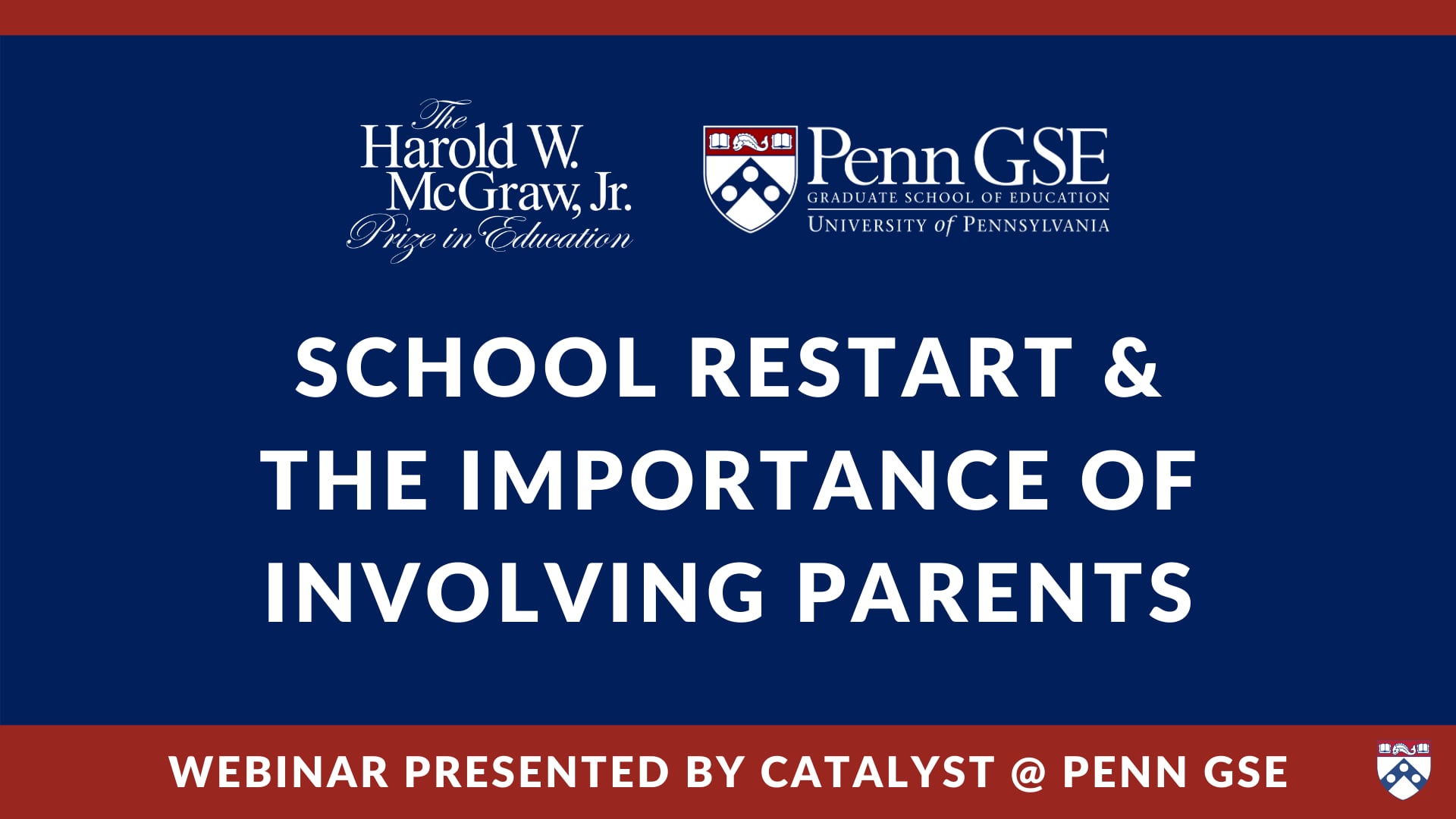 The Harold W. McGraw, Jr. Prize in Education

Penn GSE
GRADUATE SCHOOL OF EDUCATION
UNIVERSITY of PENNSYLVANIA

SCHOOL RESTART & THE IMPORTANCE OF INVOLVING PARENTS

WEBINAR PRESENTED BY CATALYST @ PENN GSE